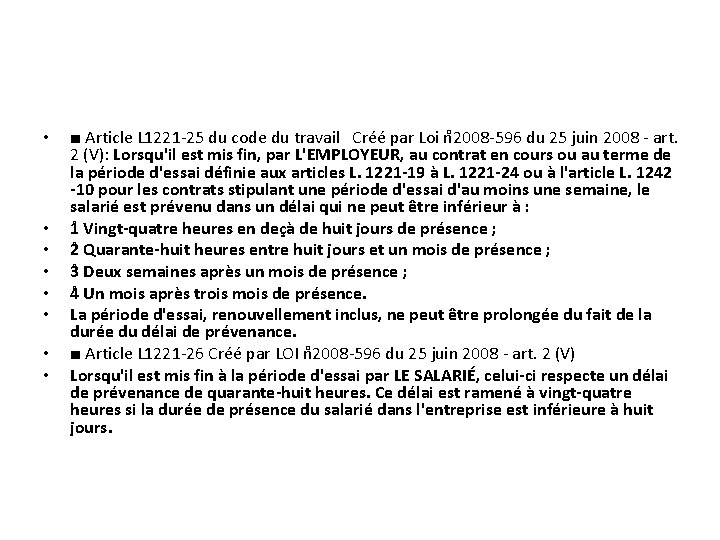 • ■ Article L1221-25 du code du travail Créé par Loi n°2008-596 du 25 juin 2008 - art. 2 (V): Lorsqu'il est mis fin, par L'EMPLOYEUR, au contrat en cours ou au terme de la période d'essai définie aux articles L. 1221-19 à L. 1221-24 ou à l'article L. 1242 -10 pour les contrats stipulant une période d'essai d'au moins une semaine, le salarié est prévenu dans un délai qui ne peut être inférieur à :
• 1° Vingt-quatre heures en deçà de huit jours de présence ;
• 2° Quarante-huit heures entre huit jours et un mois de présence ;
• 3° Deux semaines après un mois de présence ;
• 4° Un mois après trois mois de présence.
• La période d'essai, renouvellement inclus, ne peut être prolongée du fait de la durée du délai de prévenance.
• ■ Article L1221-26 Créé par LOI n°2008-596 du 25 juin 2008 - art. 2 (V)
• Lorsqu'il est mis fin à la période d'essai par LE SALARIÉ, celui-ci respecte un délai de prévenance de quarante-huit heures. Ce délai est ramené à vingt-quatre heures si la durée de présence du salarié dans l'entreprise est inférieure à huit jours.